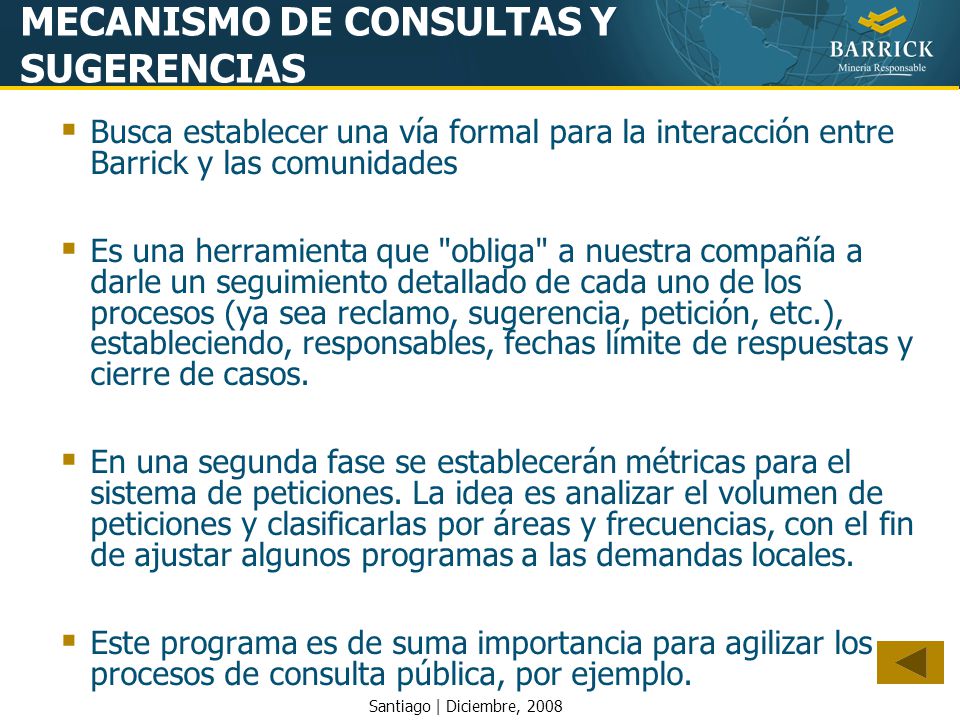 MECANISMO DE CONSULTAS Y SUGERENCIAS

BARRICK
Minería Responsable

▪ Busca establecer una vía formal para la interacción entre Barrick y las comunidades

▪ Es una herramienta que "obliga" a nuestra compañía a darle un seguimiento detallado de cada uno de los procesos (ya sea reclamo, sugerencia, petición, etc.), estableciendo, responsables, fechas límite de respuestas y cierre de casos.

▪ En una segunda fase se establecerán métricas para el sistema de peticiones. La idea es analizar el volumen de peticiones y clasificarlas por áreas y frecuencias, con el fin de ajustar algunos programas a las demandas locales.

▪ Este programa es de suma importancia para agilizar los procesos de consulta pública, por ejemplo.

Santiago | Diciembre, 2008